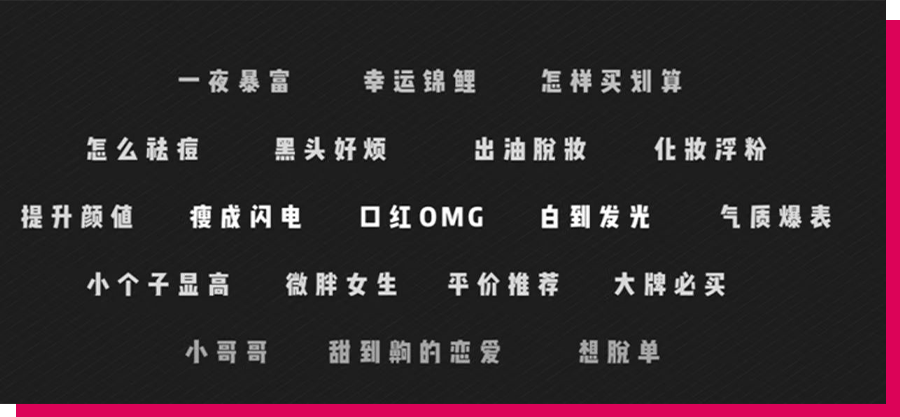 一夜暴富　幸运锦鲤　怎样买划算

怎么祛痘　黑头好烦　出油脱妆　化妆浮粉

提升颜值　瘦成闪电　口红OMG　白到发光　气质爆表

小个子显高　微胖女生　平价推荐　大牌必买

小哥哥　甜到齁的恋爱　想脱单